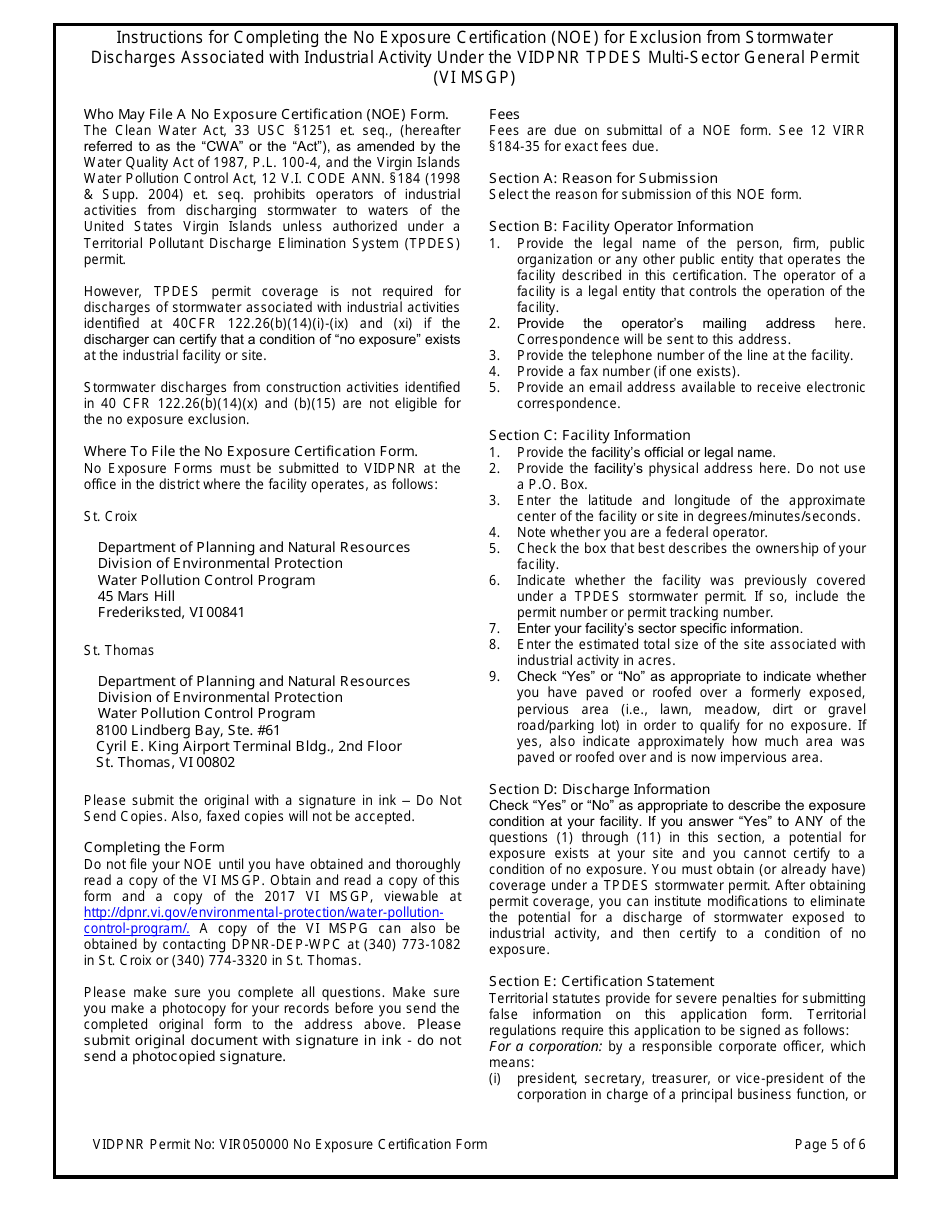 Instructions for Completing the No Exposure Certification (NOE) for Exclusion from Stormwater Discharges Associated with Industrial Activity Under the VIDPNR TPDES Multi-Sector General Permit (VI MSGP)

Who May File A No Exposure Certification (NOE) Form.
The Clean Water Act, 33 USC §1251 et. seq., (hereafter referred to as the "CWA" or the "Act"), as amended by the Water Quality Act of 1987, P.L. 100-4, and the Virgin Islands Water Pollution Control Act, 12 V.I. CODE ANN. §184 (1998 & Supp. 2004) et. seq. prohibits operators of industrial activities from discharging stormwater to waters of the United States Virgin Islands unless authorized under a Territorial Pollutant Discharge Elimination System (TPDES) permit.

However, TPDES permit coverage is not required for discharges of stormwater associated with industrial activities identified at 40CFR 122.26(b)(14)(i)-(ix) and (xi) if the discharger can certify that a condition of "no exposure" exists at the industrial facility or site.

Stormwater discharges from construction activities identified in 40 CFR 122.26(b)(14)(x) and (b)(15) are not eligible for the no exposure exclusion.

Where To File the No Exposure Certification Form.
No Exposure Forms must be submitted to VIDPNR at the office in the district where the facility operates, as follows:

St. Croix

Department of Planning and Natural Resources
Division of Environmental Protection
Water Pollution Control Program
45 Mars Hill
Frederiksted, VI 00841

St. Thomas

Department of Planning and Natural Resources
Division of Environmental Protection
Water Pollution Control Program
8100 Lindberg Bay, Ste. #61
Cyril E. King Airport Terminal Bldg., 2nd Floor
St. Thomas, VI 00802

Please submit the original with a signature in ink – Do Not Send Copies. Also, faxed copies will not be accepted.

Completing the Form
Do not file your NOE until you have obtained and thoroughly read a copy of the VI MSGP. Obtain and read a copy of this form and a copy of the 2017 VI MSGP, viewable at http://dpnr.vi.gov/environmental-protection/water-pollution-control-program/. A copy of the VI MSPG can also be obtained by contacting DPNR-DEP-WPC at (340) 773-1082 in St. Croix or (340) 774-3320 in St. Thomas.

Please make sure you complete all questions. Make sure you make a photocopy for your records before you send the completed original form to the address above. Please submit original document with signature in ink - do not send a photocopied signature.

Fees
Fees are due on submittal of a NOE form. See 12 VIRR §184-35 for exact fees due.

Section A: Reason for Submission
Select the reason for submission of this NOE form.

Section B: Facility Operator Information
1. Provide the legal name of the person, firm, public organization or any other public entity that operates the facility described in this certification. The operator of a facility is a legal entity that controls the operation of the facility.
2. Provide the operator's mailing address here. Correspondence will be sent to this address.
3. Provide the telephone number of the line at the facility.
4. Provide a fax number (if one exists).
5. Provide an email address available to receive electronic correspondence.

Section C: Facility Information
1. Provide the facility's official or legal name.
2. Provide the facility's physical address here. Do not use a P.O. Box.
3. Enter the latitude and longitude of the approximate center of the facility or site in degrees/minutes/seconds.
4. Note whether you are a federal operator.
5. Check the box that best describes the ownership of your facility.
6. Indicate whether the facility was previously covered under a TPDES stormwater permit. If so, include the permit number or permit tracking number.
7. Enter your facility's sector specific information.
8. Enter the estimated total size of the site associated with industrial activity in acres.
9. Check "Yes" or "No" as appropriate to indicate whether you have paved or roofed over a formerly exposed, pervious area (i.e., lawn, meadow, dirt or gravel road/parking lot) in order to qualify for no exposure. If yes, also indicate approximately how much area was paved or roofed over and is now impervious area.

Section D: Discharge Information
Check "Yes" or "No" as appropriate to describe the exposure condition at your facility. If you answer "Yes" to ANY of the questions (1) through (11) in this section, a potential for exposure exists at your site and you cannot certify to a condition of no exposure. You must obtain (or already have) coverage under a TPDES stormwater permit. After obtaining permit coverage, you can institute modifications to eliminate the potential for a discharge of stormwater exposed to industrial activity, and then certify to a condition of no exposure.

Section E: Certification Statement
Territorial statutes provide for severe penalties for submitting false information on this application form. Territorial regulations require this application to be signed as follows:
For a corporation: by a responsible corporate officer, which means:
(i) president, secretary, treasurer, or vice-president of the corporation in charge of a principal business function, or

VIDPNR Permit No: VIR050000 No Exposure Certification Form
Page 5 of 6